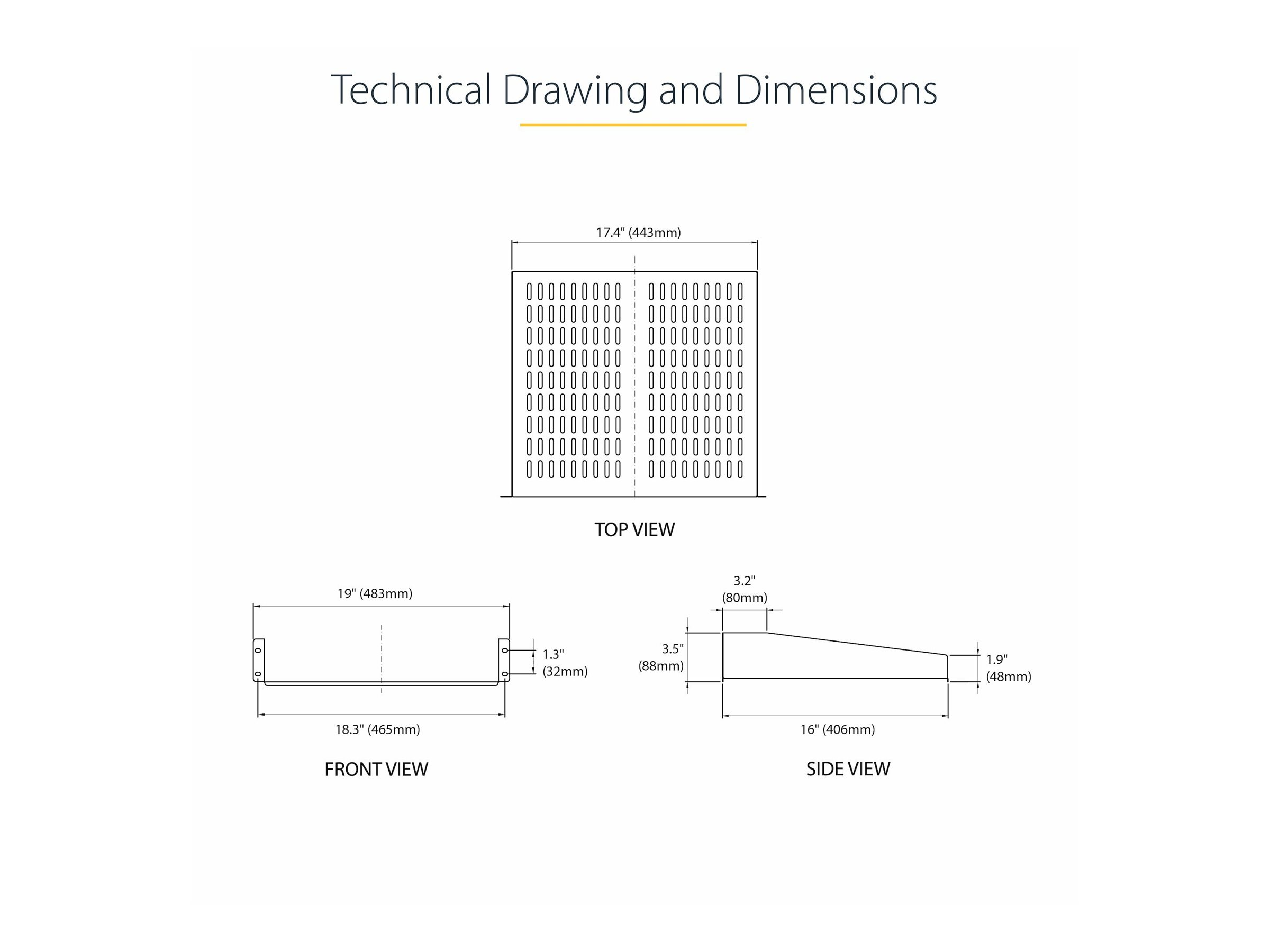 Technical Drawing and Dimensions

17.4" (443mm)

TOP VIEW

19" (483mm)

1.3" (32mm)

18.3" (465mm)

FRONT VIEW

3.2" (80mm)

3.5" (88mm)

1.9" (48mm)

16" (406mm)

SIDE VIEW